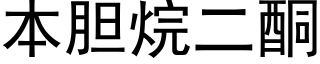 本胆烷二酮